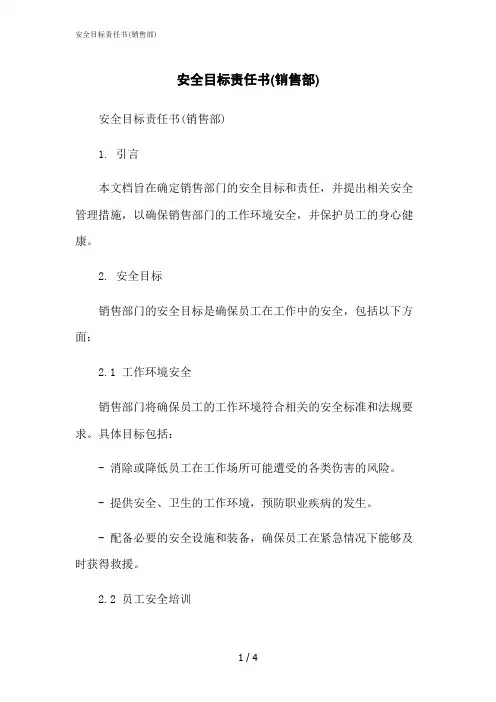 安全目标责任书(销售部)

安全目标责任书(销售部)

安全目标责任书(销售部)

1. 引言

本文档旨在确定销售部门的安全目标和责任，并提出相关安全管理措施，以确保销售部门的工作环境安全，并保护员工的身心健康。

2. 安全目标

销售部门的安全目标是确保员工在工作中的安全，包括以下方面：

2.1 工作环境安全

销售部门将确保员工的工作环境符合相关的安全标准和法规要求。具体目标包括：

- 消除或降低员工在工作场所可能遭受的各类伤害的风险。

- 提供安全、卫生的工作环境，预防职业疾病的发生。

- 配备必要的安全设施和装备，确保员工在紧急情况下能够及时获得救援。

2.2 员工安全培训

1 / 4